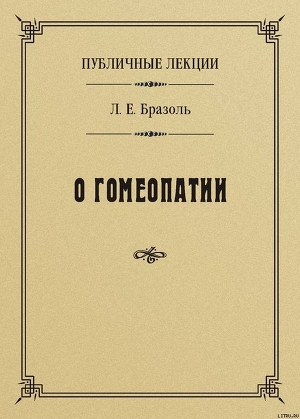 ПУБЛИЧНЫЕ ЛЕКЦИИ

Л. Е. Бразоль

О ГОМЕОПАТИИ

LITRU.RU